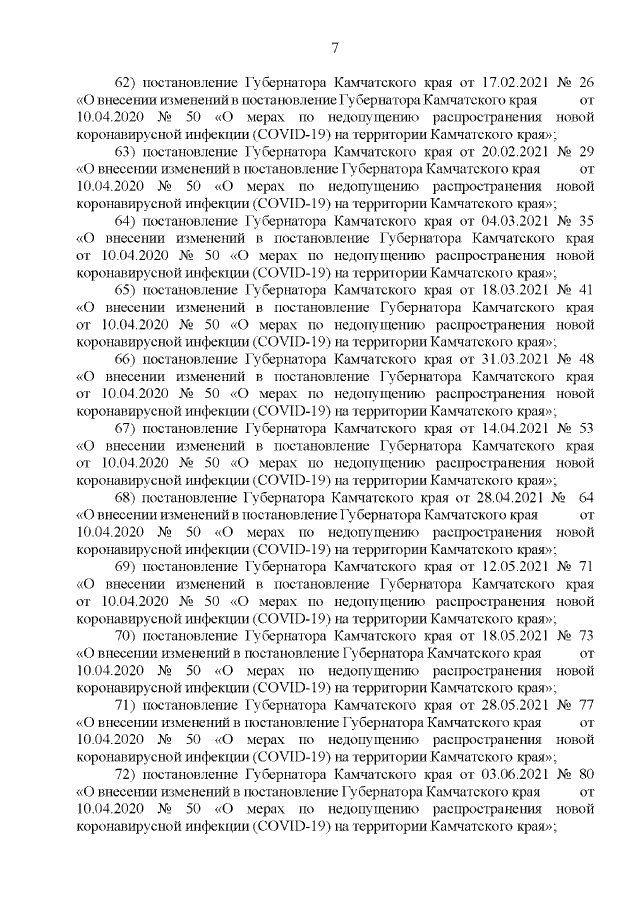 7

62) постановление Губернатора Камчатского края от 17.02.2021 № 26 «О внесении изменений в постановление Губернатора Камчатского края от 10.04.2020 № 50 «О мерах по недопущению распространения новой коронавирусной инфекции (COVID-19) на территории Камчатского края»;

63) постановление Губернатора Камчатского края от 20.02.2021 № 29 «О внесении изменений в постановление Губернатора Камчатского края от 10.04.2020 № 50 «О мерах по недопущению распространения новой коронавирусной инфекции (COVID-19) на территории Камчатского края»;

64) постановление Губернатора Камчатского края от 04.03.2021 № 35 «О внесении изменений в постановление Губернатора Камчатского края от 10.04.2020 № 50 «О мерах по недопущению распространения новой коронавирусной инфекции (COVID-19) на территории Камчатского края»;

65) постановление Губернатора Камчатского края от 18.03.2021 № 41 «О внесении изменений в постановление Губернатора Камчатского края от 10.04.2020 № 50 «О мерах по недопущению распространения новой коронавирусной инфекции (COVID-19) на территории Камчатского края»;

66) постановление Губернатора Камчатского края от 31.03.2021 № 48 «О внесении изменений в постановление Губернатора Камчатского края от 10.04.2020 № 50 «О мерах по недопущению распространения новой коронавирусной инфекции (COVID-19) на территории Камчатского края»;

67) постановление Губернатора Камчатского края от 14.04.2021 № 53 «О внесении изменений в постановление Губернатора Камчатского края от 10.04.2020 № 50 «О мерах по недопущению распространения новой коронавирусной инфекции (COVID-19) на территории Камчатского края»;

68) постановление Губернатора Камчатского края от 28.04.2021 № 64 «О внесении изменений в постановление Губернатора Камчатского края от 10.04.2020 № 50 «О мерах по недопущению распространения новой коронавирусной инфекции (COVID-19) на территории Камчатского края»;

69) постановление Губернатора Камчатского края от 12.05.2021 № 71 «О внесении изменений в постановление Губернатора Камчатского края от 10.04.2020 № 50 «О мерах по недопущению распространения новой коронавирусной инфекции (COVID-19) на территории Камчатского края»;

70) постановление Губернатора Камчатского края от 18.05.2021 № 73 «О внесении изменений в постановление Губернатора Камчатского края от 10.04.2020 № 50 «О мерах по недопущению распространения новой коронавирусной инфекции (COVID-19) на территории Камчатского края»;

71) постановление Губернатора Камчатского края от 28.05.2021 № 77 «О внесении изменений в постановление Губернатора Камчатского края от 10.04.2020 № 50 «О мерах по недопущению распространения новой коронавирусной инфекции (COVID-19) на территории Камчатского края»;

72) постановление Губернатора Камчатского края от 03.06.2021 № 80 «О внесении изменений в постановление Губернатора Камчатского края от 10.04.2020 № 50 «О мерах по недопущению распространения новой коронавирусной инфекции (COVID-19) на территории Камчатского края»;